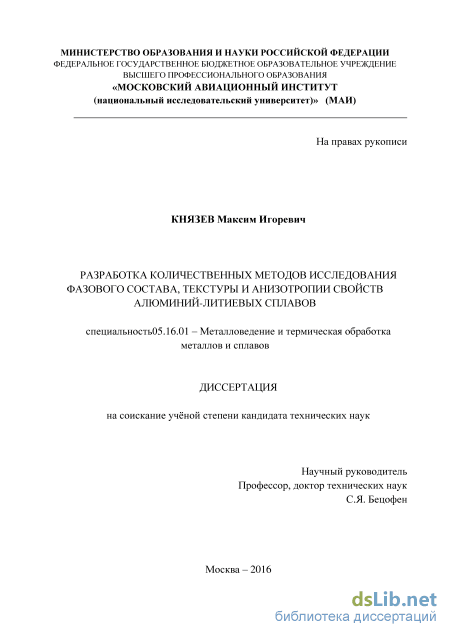 МИНИСТЕРСТВО ОБРАЗОВАНИЯ И НАУКИ РОССИЙСКОЙ ФЕДЕРАЦИИ
ФЕДЕРАЛЬНОЕ ГОСУДАРСТВЕННОЕ БЮДЖЕТНОЕ ОБРАЗОВАТЕЛЬНОЕ УЧРЕЖДЕНИЕ
ВЫСШЕГО ПРОФЕССИОНАЛЬНОГО ОБРАЗОВАНИЯ
«МОСКОВСКИЙ АВИАЦИОННЫЙ ИНСТИТУТ
(национальный исследовательский университет)» (МАИ)

На правах рукописи

КНЯЗЕВ Максим Игоревич

РАЗРАБОТКА КОЛИЧЕСТВЕННЫХ МЕТОДОВ ИССЛЕДОВАНИЯ ФАЗОВОГО СОСТАВА, ТЕКСТУРЫ И АНИЗОТРОПИИ СВОЙСТВ АЛЮМИНИЙ-ЛИТИЕВЫХ СПЛАВОВ

специальность05.16.01 – Металловедение и термическая обработка металлов и сплавов

ДИССЕРТАЦИЯ

на соискание учёной степени кандидата технических наук

Научный руководитель
Профессор, доктор технических наук
С.Я. Бецофен

Москва – 2016

dsLib.net
библиотека диссертаций